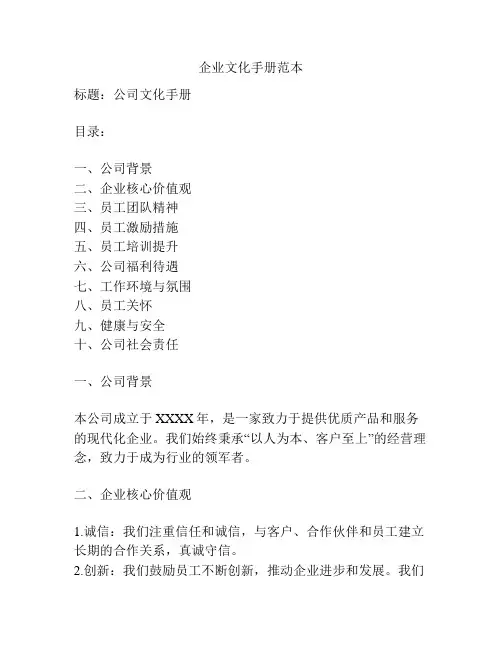 企业文化手册范本

标题：公司文化手册

目录：

一、公司背景
二、企业核心价值观
三、员工团队精神
四、员工激励措施
五、员工培训提升
六、公司福利待遇
七、工作环境与氛围
八、员工关怀
九、健康与安全
十、公司社会责任

一、公司背景

本公司成立于 XXXX 年，是一家致力于提供优质产品和服务的现代化企业。我们始终秉承“以人为本、客户至上”的经营理念，致力于成为行业的领军者。

二、企业核心价值观

1.诚信：我们注重信任和诚信，与客户、合作伙伴和员工建立长期的合作关系，真诚守信。
2.创新：我们鼓励员工不断创新，推动企业进步和发展。我们